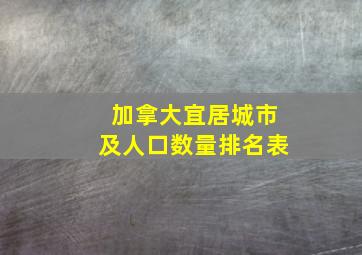 加拿大宜居城市
及人口数量排名表